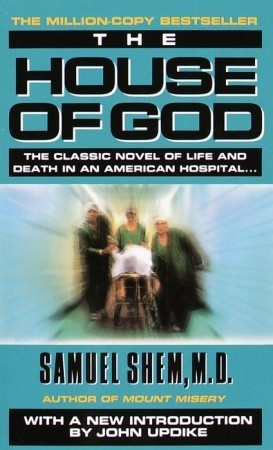 THE MILLION-COPY BESTSELLER

THE

HOUSE OF GOD

THE CLASSIC NOVEL OF LIFE AND DEATH IN AN AMERICAN HOSPITAL...

SAMUEL SHEM, M.D.

AUTHOR OF MOUNT MISERY

WITH A NEW INTRODUCTION BY JOHN UPDIKE